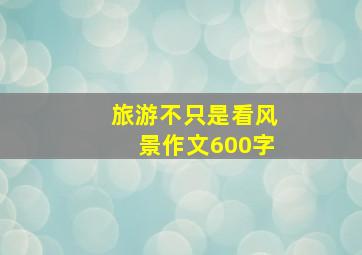 旅游不只是看风景作文600字